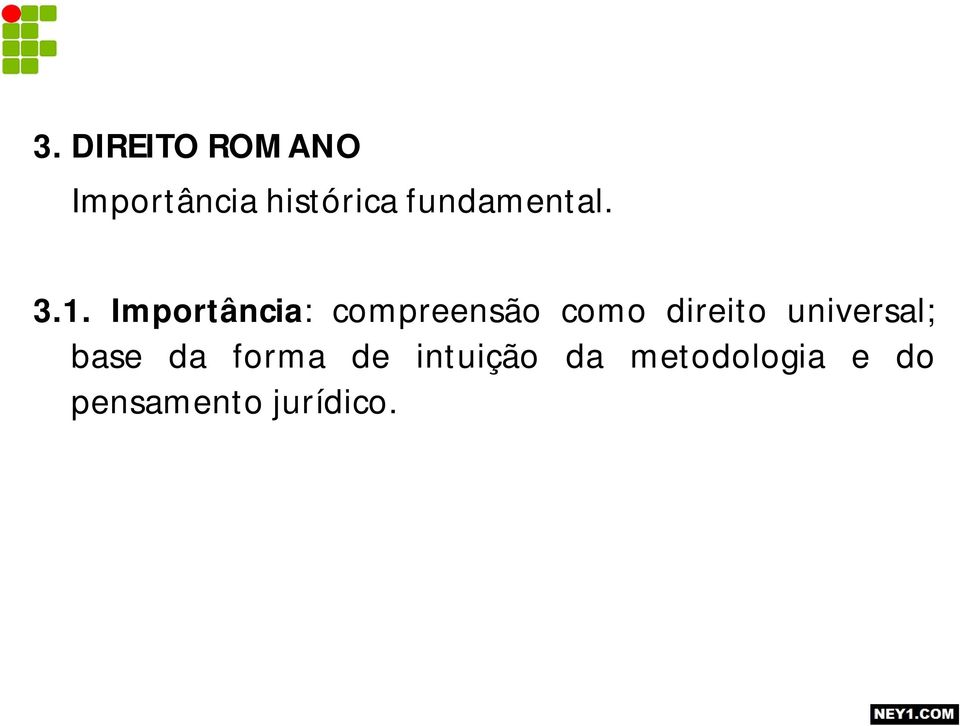 3. DIREITO ROMANO

Importância histórica fundamental.

3.1. Importância: compreensão como direito universal; base da forma de intuição da metodologia e do pensamento jurídico.

NEY1.COM